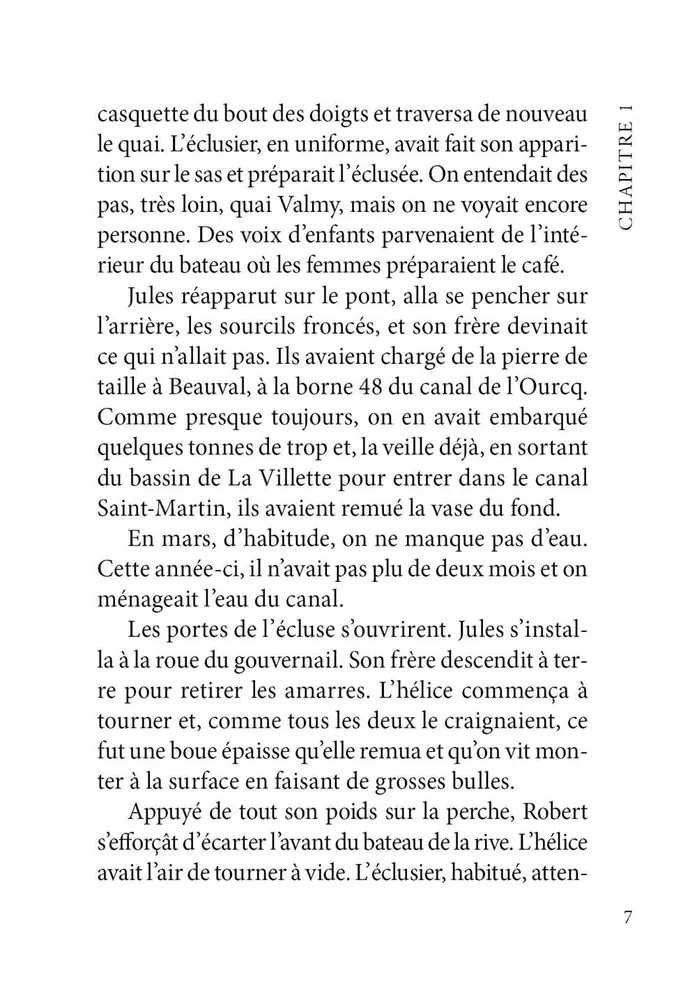 casquette du bout des doigts et traversa de nouveau le quai. L'éclusier, en uniforme, avait fait son apparition sur le sas et préparait l'éclusée. On entendait des pas, très loin, quai Valmy, mais on ne voyait encore personne. Des voix d'enfants parvenaient de l'intérieur du bateau où les femmes préparaient le café.

Jules réapparut sur le pont, alla se pencher sur l'arrière, les sourcils froncés, et son frère devinait ce qui n'allait pas. Ils avaient chargé de la pierre de taille à Beauval, à la borne 48 du canal de l'Ourcq. Comme presque toujours, on en avait embarqué quelques tonnes de trop et, la veille déjà, en sortant du bassin de La Villette pour entrer dans le canal Saint-Martin, ils avaient remué la vase du fond.

En mars, d'habitude, on ne manque pas d'eau. Cette année-ci, il n'avait pas plu de deux mois et on ménageait l'eau du canal.

Les portes de l'écluse s'ouvrirent. Jules s'installa à la roue du gouvernail. Son frère descendit à terre pour retirer les amarres. L'hélice commença à tourner et, comme tous les deux le craignaient, ce fut une boue épaisse qu'elle remua et qu'on vit monter à la surface en faisant de grosses bulles.

Appuyé de tout son poids sur la perche, Robert s'efforçât d'écarter l'avant du bateau de la rive. L'hélice avait l'air de tourner à vide. L'éclusier, habitué, atten-

CHAPITRE 1

7